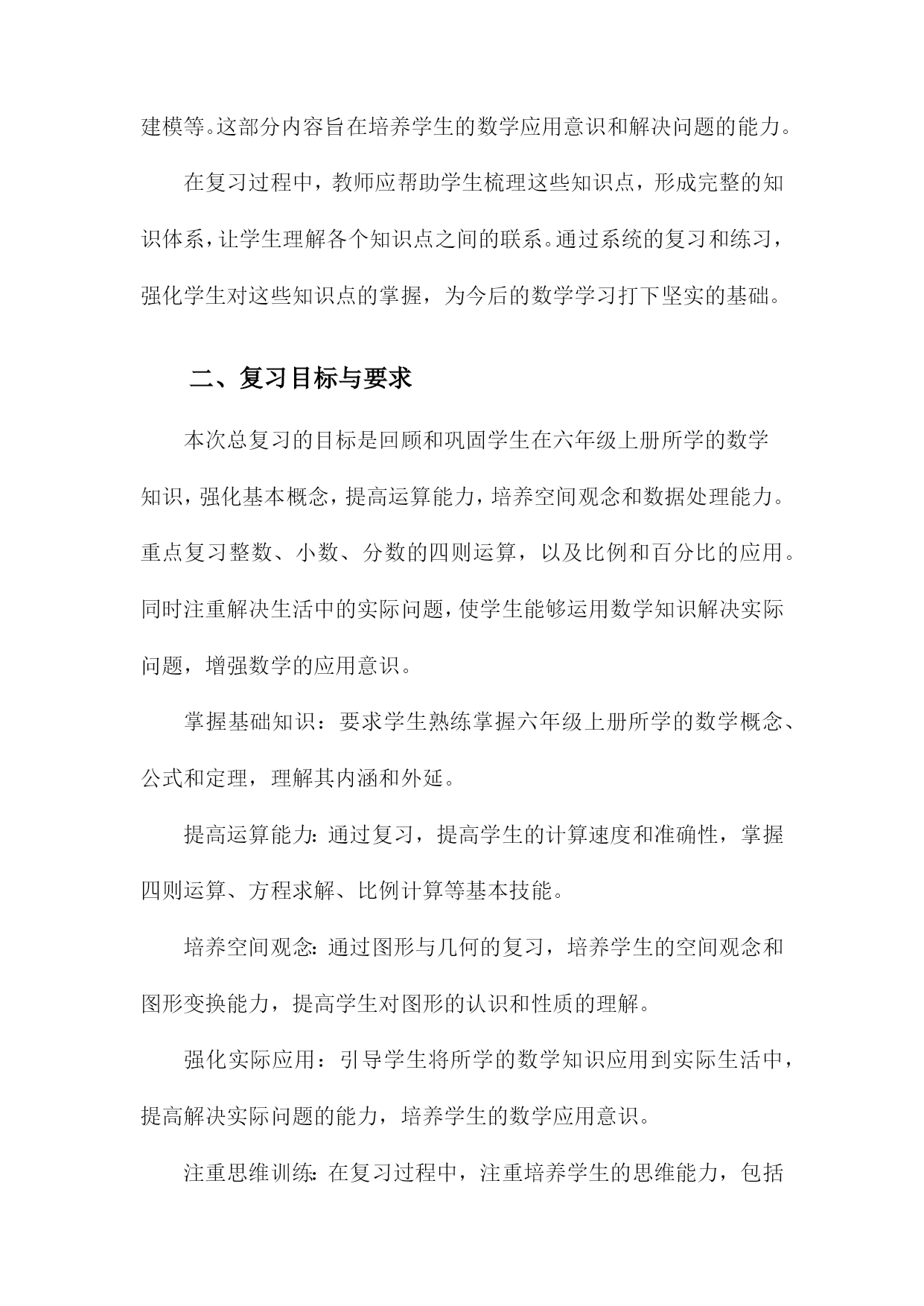 建模等。这部分内容旨在培养学生的数学应用意识和解决问题的能力。

在复习过程中，教师应帮助学生梳理这些知识点，形成完整的知识体系，让学生理解各个知识点之间的联系。通过系统的复习和练习，强化学生对这些知识点的掌握，为今后的数学学习打下坚实的基础。

二、复习目标与要求

本次总复习的目标是回顾和巩固学生在六年级上册所学的数学知识，强化基本概念，提高运算能力，培养空间观念和数据处理能力。重点复习整数、小数、分数的四则运算，以及比例和百分比的应用。同时注重解决生活中的实际问题，使学生能够运用数学知识解决实际问题，增强数学的应用意识。

掌握基础知识：要求学生熟练掌握六年级上册所学的数学概念、公式和定理，理解其内涵和外延。

提高运算能力：通过复习，提高学生的计算速度和准确性，掌握四则运算、方程求解、比例计算等基本技能。

培养空间观念：通过图形与几何的复习，培养学生的空间观念和图形变换能力，提高学生对图形的认识和性质的理解。

强化实际应用：引导学生将所学的数学知识应用到实际生活中，提高解决实际问题的能力，培养学生的数学应用意识。

注重思维训练：在复习过程中，注重培养学生的思维能力，包括